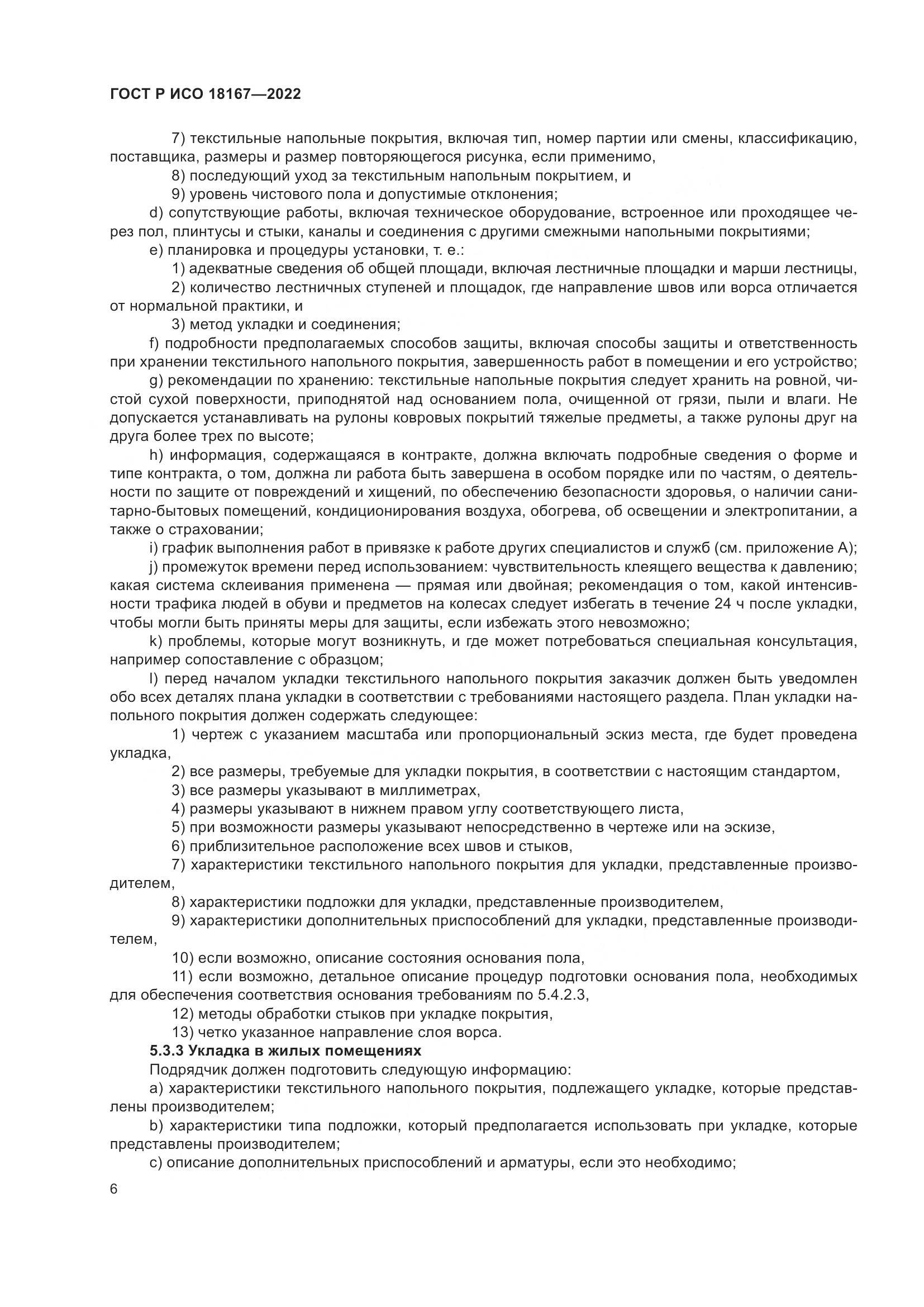 ГОСТ Р ИСО 18167—2022

7) текстильные напольные покрытия, включая тип, номер партии или смены, классификацию, поставщика, размеры и размер повторяющегося рисунка, если применимо,

8) последующий уход за текстильным напольным покрытием, и

9) уровень чистового пола и допустимые отклонения;

d) сопутствующие работы, включая техническое оборудование, встроенное или проходящее через пол, плинтусы и стыки, каналы и соединения с другими смежными напольными покрытиями;

e) планировка и процедуры установки, т. е.:

1) адекватные сведения об общей площади, включая лестничные площадки и марши лестницы,

2) количество лестничных ступеней и площадок, где направление швов или ворса отличается от нормальной практики, и

3) метод укладки и соединения;

f) подробности предполагаемых способов защиты, включая способы защиты и ответственность при хранении текстильного напольного покрытия, завершенность работ в помещении и его устройство;

g) рекомендации по хранению: текстильные напольные покрытия следует хранить на ровной, чистой сухой поверхности, приподнятой над основанием пола, очищенной от грязи, пыли и влаги. Не допускается устанавливать на рулоны ковровых покрытий тяжелые предметы, а также рулоны друг на друга более трех по высоте;

h) информация, содержащаяся в контракте, должна включать подробные сведения о форме и типе контракта, о том, должна ли работа быть завершена в особом порядке или по частям, о деятельности по защите от повреждений и хищений, по обеспечению безопасности здоровья, о наличии санитарно-бытовых помещений, кондиционирования воздуха, обогрева, об освещении и электропитании, а также о страховании;

i) график выполнения работ в привязке к работе других специалистов и служб (см. приложение А);

j) промежуток времени перед использованием: чувствительность клеящего вещества к давлению; какая система склеивания применена — прямая или двойная; рекомендация о том, какой интенсивности трафика людей в обуви и предметов на колесах следует избегать в течение 24 ч после укладки, чтобы могли быть приняты меры для защиты, если избежать этого невозможно;

k) проблемы, которые могут возникнуть, и где может потребоваться специальная консультация, например сопоставление с образцом;

l) перед началом укладки текстильного напольного покрытия заказчик должен быть уведомлен обо всех деталях плана укладки в соответствии с требованиями настоящего раздела. План укладки напольного покрытия должен содержать следующее:

1) чертеж с указанием масштаба или пропорциональный эскиз места, где будет проведена укладка,

2) все размеры, требуемые для укладки покрытия, в соответствии с настоящим стандартом,

3) все размеры указывают в миллиметрах,

4) размеры указывают в нижнем правом углу соответствующего листа,

5) при возможности размеры указывают непосредственно в чертеже или на эскизе,

6) приблизительное расположение всех швов и стыков,

7) характеристики текстильного напольного покрытия для укладки, представленные производителем,

8) характеристики подложки для укладки, представленные производителем,

9) характеристики дополнительных приспособлений для укладки, представленные производителем,

10) если возможно, описание состояния основания пола,

11) если возможно, детальное описание процедур подготовки основания пола, необходимых для обеспечения соответствия основания требованиям по 5.4.2.3,

12) методы обработки стыков при укладке покрытия,

13) четко указанное направление слоя ворса.

5.3.3 Укладка в жилых помещениях

Подрядчик должен подготовить следующую информацию:

a) характеристики текстильного напольного покрытия, подлежащего укладке, которые представлены производителем;

b) характеристики типа подложки, который предполагается использовать при укладке, которые представлены производителем;

c) описание дополнительных приспособлений и арматуры, если это необходимо;

6